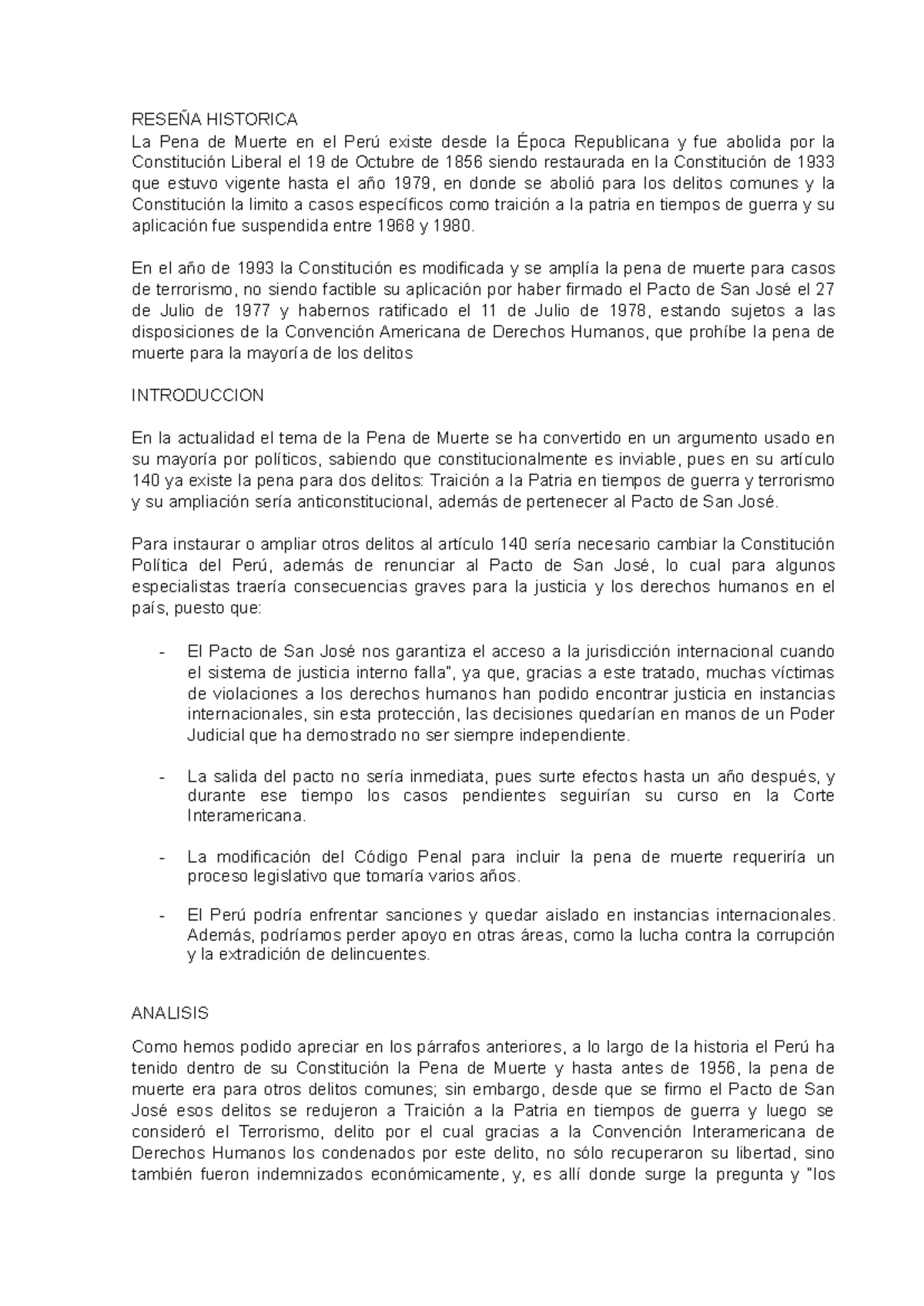 RESEÑA HISTORICA
La Pena de Muerte en el Perú existe desde la Época Republicana y fue abolida por la Constitución Liberal el 19 de Octubre de 1856 siendo restaurada en la Constitución de 1933 que estuvo vigente hasta el año 1979, en donde se abolió para los delitos comunes y la Constitución la limito a casos específicos como traición a la patria en tiempos de guerra y su aplicación fue suspendida entre 1968 y 1980.

En el año de 1993 la Constitución es modificada y se amplía la pena de muerte para casos de terrorismo, no siendo factible su aplicación por haber firmado el Pacto de San José el 27 de Julio de 1977 y habernos ratificado el 11 de Julio de 1978, estando sujetos a las disposiciones de la Convención Americana de Derechos Humanos, que prohíbe la pena de muerte para la mayoría de los delitos

INTRODUCCION

En la actualidad el tema de la Pena de Muerte se ha convertido en un argumento usado en su mayoría por políticos, sabiendo que constitucionalmente es inviable, pues en su artículo 140 ya existe la pena para dos delitos: Traición a la Patria en tiempos de guerra y terrorismo y su ampliación sería anticonstitucional, además de pertenecer al Pacto de San José.

Para instaurar o ampliar otros delitos al artículo 140 sería necesario cambiar la Constitución Política del Perú, además de renunciar al Pacto de San José, lo cual para algunos especialistas traería consecuencias graves para la justicia y los derechos humanos en el país, puesto que:

- El Pacto de San José nos garantiza el acceso a la jurisdicción internacional cuando el sistema de justicia interno falla", ya que, gracias a este tratado, muchas víctimas de violaciones a los derechos humanos han podido encontrar justicia en instancias internacionales, sin esta protección, las decisiones quedarían en manos de un Poder Judicial que ha demostrado no ser siempre independiente.

- La salida del pacto no sería inmediata, pues surte efectos hasta un año después, y durante ese tiempo los casos pendientes seguirían su curso en la Corte Interamericana.

- La modificación del Código Penal para incluir la pena de muerte requeriría un proceso legislativo que tomaría varios años.

- El Perú podría enfrentar sanciones y quedar aislado en instancias internacionales. Además, podríamos perder apoyo en otras áreas, como la lucha contra la corrupción y la extradición de delincuentes.

ANALISIS

Como hemos podido apreciar en los párrafos anteriores, a lo largo de la historia el Perú ha tenido dentro de su Constitución la Pena de Muerte y hasta antes de 1956, la pena de muerte era para otros delitos comunes; sin embargo, desde que se firmo el Pacto de San José esos delitos se redujeron a Traición a la Patria en tiempos de guerra y luego se consideró el Terrorismo, delito por el cual gracias a la Convención Interamericana de Derechos Humanos los condenados por este delito, no sólo recuperaron su libertad, sino también fueron indemnizados económicamente, y, es allí donde surge la pregunta y "los